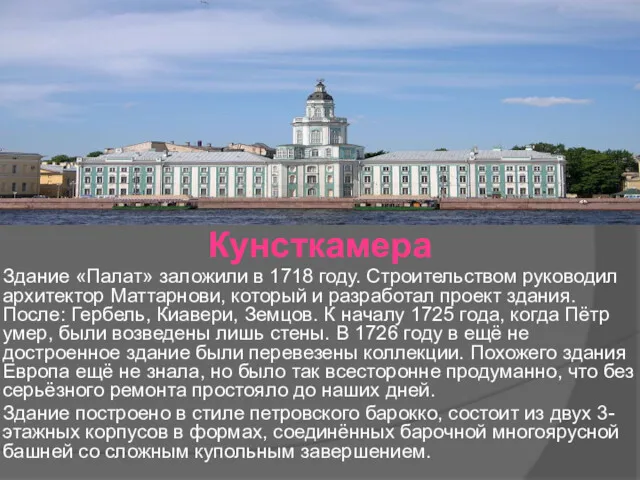 Кунсткамера

Здание «Палат» заложили в 1718 году. Строительством руководил архитектор Маттарнови, который и разработал проект здания. После: Гербель, Киавери, Земцов. К началу 1725 года, когда Пётр умер, были возведены лишь стены. В 1726 году в ещё не достроенное здание были перевезены коллекции. Похожего здания Европа ещё не знала, но было так всесторонне продуманно, что без серьёзного ремонта простояло до наших дней.

Здание построено в стиле петровского барокко, состоит из двух 3-этажных корпусов в формах, соединённых барочной многоярусной башней со сложным купольным завершением.